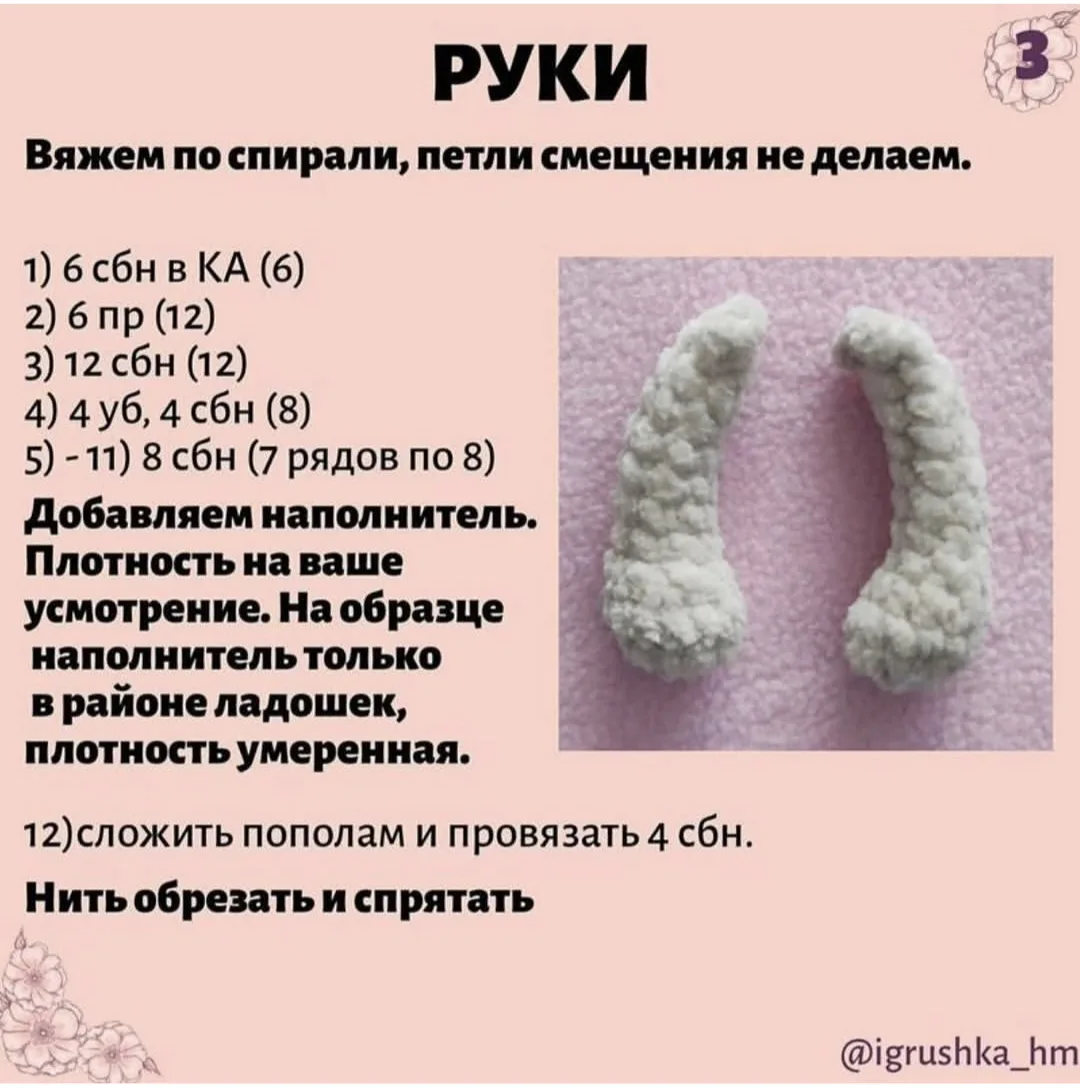 РУКИ

3

Вяжем по спирали, петли смещения не делаем.

1) 6 сбн в КА (6)
2) 6 пр (12)
3) 12 сбн (12)
4) 4 уб, 4 сбн (8)
5) - 11) 8 сбн (7 рядов по 8)

Добавляем наполнитель. Плотность на ваше усмотрение. На образце наполнитель только в районе ладошек, плотность умеренная.

12)сложить пополам и провязать 4 сбн.

Нить обрезать и спрятать

@igrushka_hm